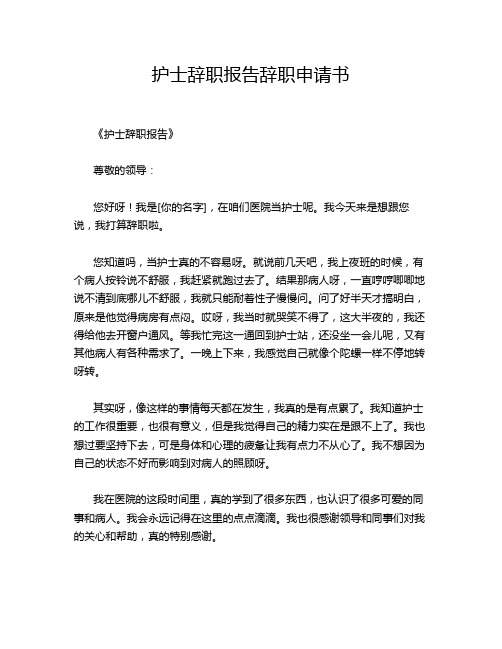 护士辞职报告辞职申请书

《护士辞职报告》

尊敬的领导：

您好呀！我是[你的名字]，在咱们医院当护士呢。我今天来是想跟您说，我打算辞职啦。

您知道吗，当护士真的不容易呀。就说前几天吧，我上夜班的时候，有个病人按铃说不舒服，我赶紧就跑过去了。结果那病人呀，一直哼哼唧唧地说不清到底哪儿不舒服，我就只能耐着性子慢慢问。问了好半天才搞明白，原来是他觉得病房有点闷。哎呀，我当时就哭笑不得了，这大半夜的，我还得给他去开窗户通风。等我忙完这一通回到护士站，还没坐一会儿呢，又有其他病人有各种需求了。一晚上下来，我感觉自己就像个陀螺一样不停地转呀转。

其实呀，像这样的事情每天都在发生，我真的是有点累了。我知道护士的工作很重要，也很有意义，但是我觉得自己的精力实在是跟不上了。我也想过要坚持下去，可是身体和心理的疲惫让我有点力不从心了。我不想因为自己的状态不好而影响到对病人的照顾呀。

我在医院的这段时间里，真的学到了很多东西，也认识了很多可爱的同事和病人。我会永远记得在这里的点点滴滴。我也很感谢领导和同事们对我的关心和帮助，真的特别感谢。